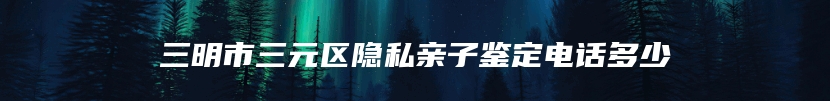 三明市三元区隐私亲子鉴定电话多少